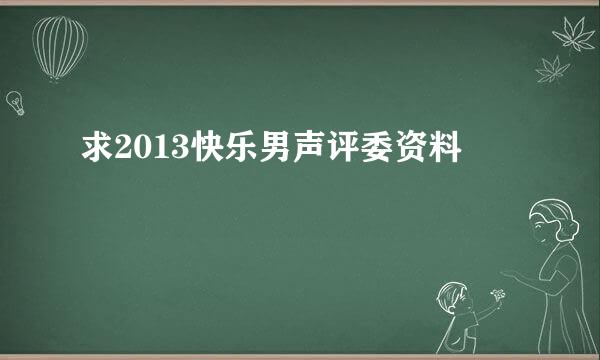 求2013快乐男声评委资料